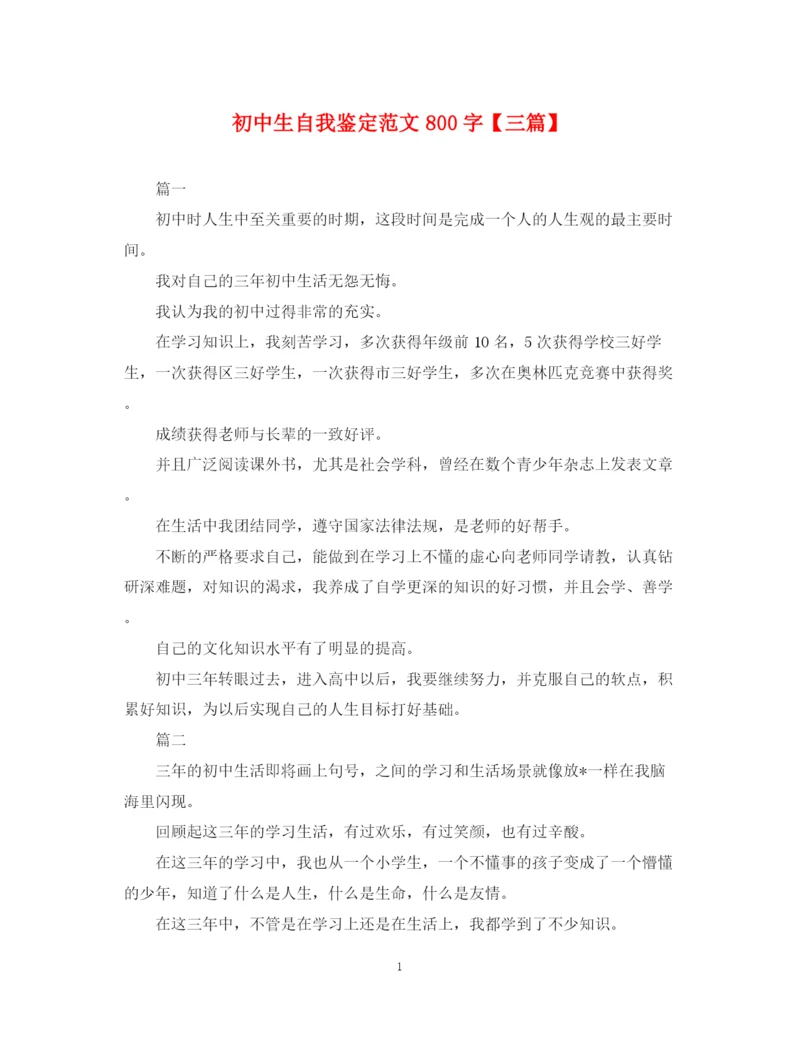 初中生自我鉴定范文 800 字【三篇】

篇一

初中时人生中至关重要的时期，这段时间是完成一个人的人生观的最主要时间。

我对自己的三年初中生活无怨无悔。

我认为我的初中过得非常的充实。

在学习知识上，我刻苦学习，多次获得年级前 10 名，5 次获得学校三好学生，一次获得区三好学生，一次获得市三好学生，多次在奥林匹克竞赛中获得奖。

成绩获得老师与长辈的一致好评。

并且广泛阅读课外书，尤其是社会学科，曾经在数个青少年杂志上发表文章。

在生活中我团结同学，遵守国家法律法规，是老师的好帮手。

不断的严格要求自己，能做到在学习上不懂的虚心向老师同学请教，认真钻研深难题，对知识的渴求，我养成了自学更深的知识的好习惯，并且会学、善学。

自己的文化知识水平有了明显的提高。

初中三年转眼过去，进入高中以后，我要继续努力，并克服自己的软点，积累好知识，为以后实现自己的人生目标打好基础。

篇二

三年的初中生活即将画上句号，之间的学习和生活场景就像放*一样在我脑海里闪现。

回顾起这三年的学习生活，有过欢乐，有过笑颜，也有过辛酸。

在这三年的学习中，我也从一个小学生，一个不懂事的孩子变成了一个懵懂的少年，知道了什么是人生，什么是生命，什么是友情。

在这三年中，不管是在学习上还是在生活上，我都学到了不少知识。

1